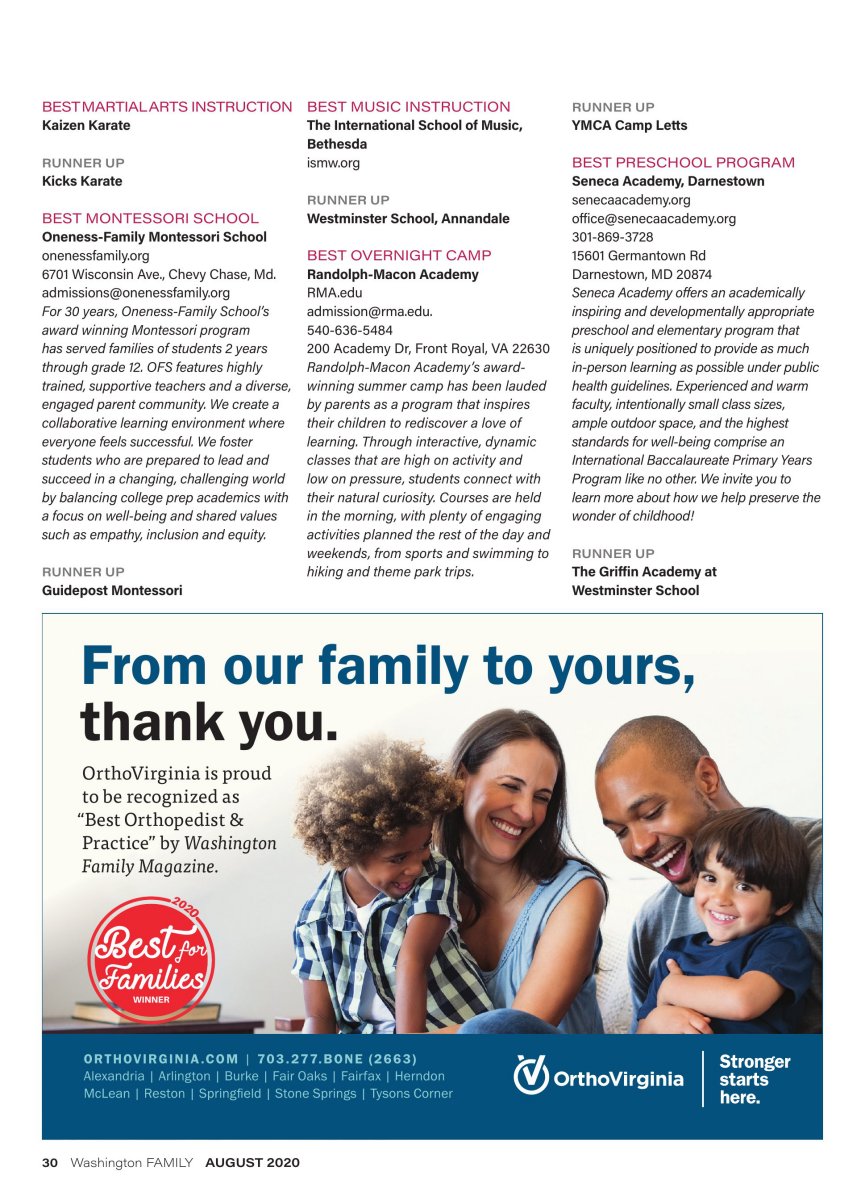 BEST MARTIAL ARTS INSTRUCTION
Kaizen Karate

RUNNER UP
Kicks Karate

BEST MONTESSORI SCHOOL
Oneness-Family Montessori School
onenessfamily.org
6701 Wisconsin Ave., Chevy Chase, Md.
admissions@onenessfamily.org
For 30 years, Oneness-Family School's award winning Montessori program has served families of students 2 years through grade 12. OFS features highly trained, supportive teachers and a diverse, engaged parent community. We create a collaborative learning environment where everyone feels successful. We foster students who are prepared to lead and succeed in a changing, challenging world by balancing college prep academics with a focus on well-being and shared values such as empathy, inclusion and equity.

RUNNER UP
Guidepost Montessori

BEST MUSIC INSTRUCTION
The International School of Music, Bethesda
ismw.org

RUNNER UP
Westminster School, Annandale

BEST OVERNIGHT CAMP
Randolph-Macon Academy
RMA.edu
admission@rma.edu.
540-636-5484
200 Academy Dr, Front Royal, VA 22630
Randolph-Macon Academy's award-winning summer camp has been lauded by parents as a program that inspires their children to rediscover a love of learning. Through interactive, dynamic classes that are high on activity and low on pressure, students connect with their natural curiosity. Courses are held in the morning, with plenty of engaging activities planned the rest of the day and weekends, from sports and swimming to hiking and theme park trips.

RUNNER UP
YMCA Camp Letts

BEST PRESCHOOL PROGRAM
Seneca Academy, Darnestown
senecaacademy.org
office@senecaacademy.org
301-869-3728
15601 Germantown Rd
Darnestown, MD 20874
Seneca Academy offers an academically inspiring and developmentally appropriate preschool and elementary program that is uniquely positioned to provide as much in-person learning as possible under public health guidelines. Experienced and warm faculty, intentionally small class sizes, ample outdoor space, and the highest standards for well-being comprise an International Baccalaureate Primary Years Program like no other. We invite you to learn more about how we help preserve the wonder of childhood!

RUNNER UP
The Griffin Academy at Westminster School

From our family to yours, thank you.

OrthoVirginia is proud to be recognized as "Best Orthopedist & Practice" by Washington Family Magazine.

2020
Best for Families
WINNER

ORTHOVIRGINIA.COM | 703.277.BONE (2663)
Alexandria | Arlington | Burke | Fair Oaks | Fairfax | Herndon
McLean | Reston | Springfield | Stone Springs | Tysons Corner

OrthoVirginia

Stronger starts here.

30 Washington FAMILY AUGUST 2020